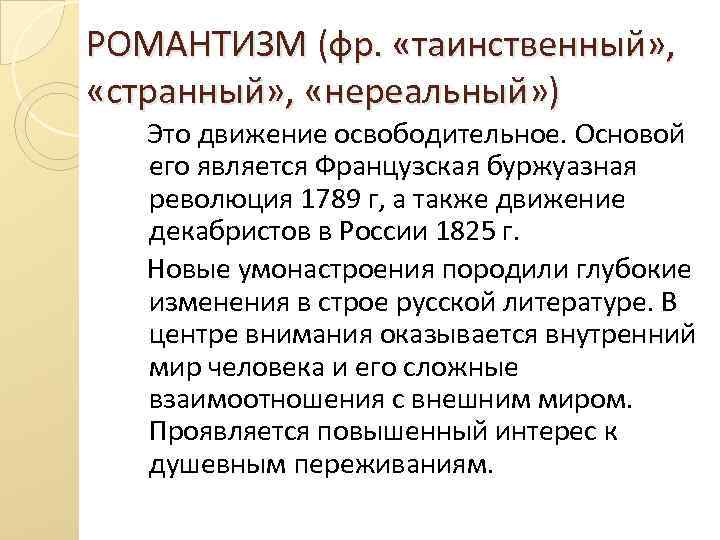 РОМАНТИЗМ (фр. «таинственный», «странный», «нереальный»)

Это движение освободительное. Основой его является Французская буржуазная революция 1789 г, а также движение декабристов в России 1825 г.

Новые умонастроения породили глубокие изменения в строе русской литературе. В центре внимания оказывается внутренний мир человека и его сложные взаимоотношения с внешним миром. Проявляется повышенный интерес к душевным переживаниям.